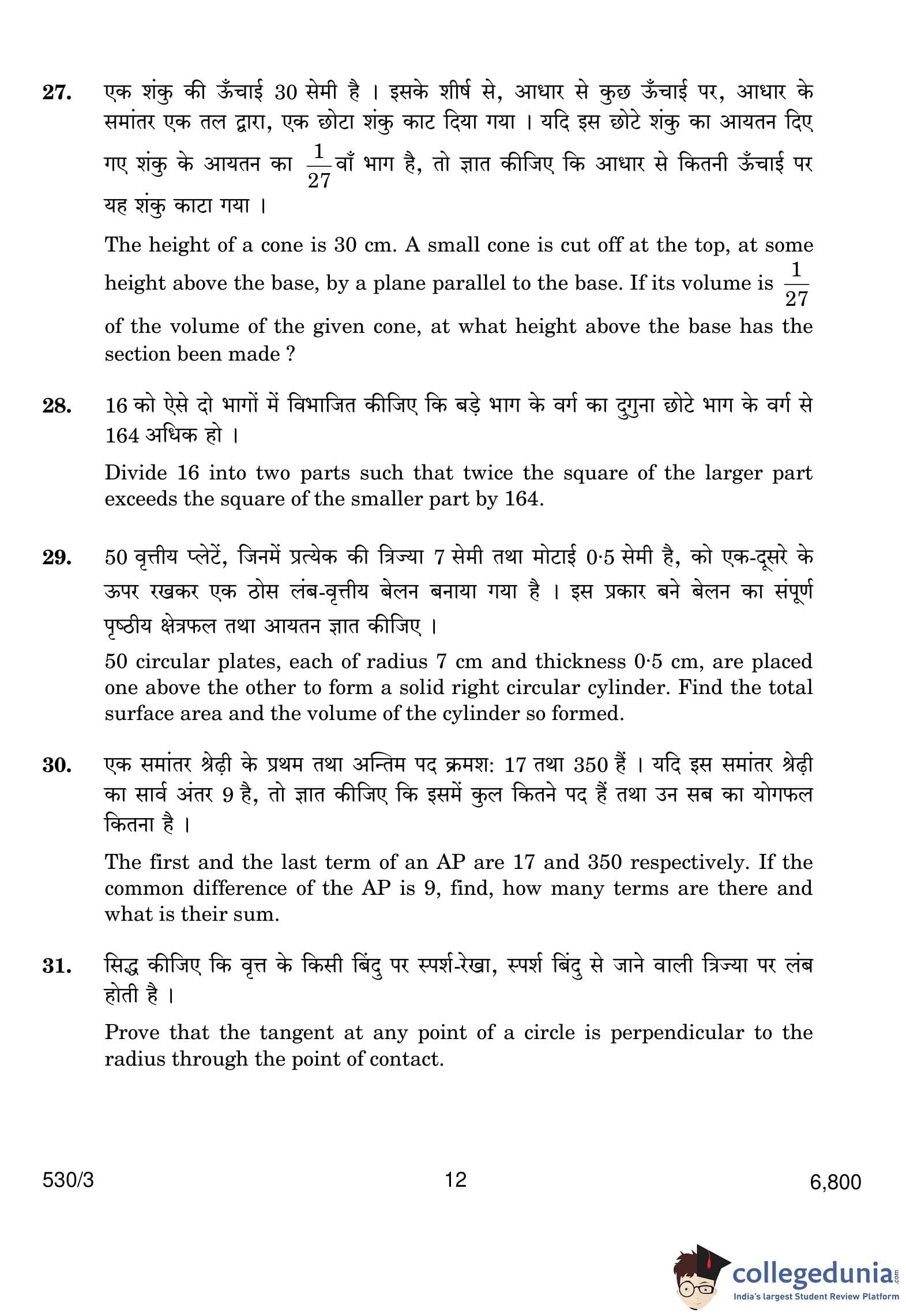 27. एक शंकु की ऊँचाई 30 सेमी है । इसके शीर्ष से, आधार से कुछ ऊँचाई पर, आधार के समांतर एक तल द्वारा, एक छोटा शंकु काट दिया गया । यदि इस छोटे शंकु का आयतन दिए गए शंकु के आयतन का $\frac{1}{27}$ वाँ भाग है, तो ज्ञात कीजिए कि आधार से कितनी ऊँचाई पर यह शंकु काटा गया ।

The height of a cone is 30 cm. A small cone is cut off at the top, at some height above the base, by a plane parallel to the base. If its volume is $\frac{1}{27}$ of the volume of the given cone, at what height above the base has the section been made ?

28. 16 को ऐसे दो भागों में विभाजित कीजिए कि बड़े भाग के वर्ग का दुगुना छोटे भाग के वर्ग से 164 अधिक हो ।

Divide 16 into two parts such that twice the square of the larger part exceeds the square of the smaller part by 164.

29. 50 वृत्तीय प्लेटें, जिनमें प्रत्येक की त्रिज्या 7 सेमी तथा मोटाई 0·5 सेमी है, को एक-दूसरे के ऊपर रखकर एक ठोस लंब-वृत्तीय बेलन बनाया गया है । इस प्रकार बने बेलन का संपूर्ण पृष्ठीय क्षेत्रफल तथा आयतन ज्ञात कीजिए ।

50 circular plates, each of radius 7 cm and thickness 0·5 cm, are placed one above the other to form a solid right circular cylinder. Find the total surface area and the volume of the cylinder so formed.

30. एक समांतर श्रेढ़ी के प्रथम तथा अन्तिम पद क्रमश: 17 तथा 350 हैं । यदि इस समांतर श्रेढ़ी का सार्व अंतर 9 है, तो ज्ञात कीजिए कि इसमें कुल कितने पद हैं तथा उन सब का योगफल कितना है ।

The first and the last term of an AP are 17 and 350 respectively. If the common difference of the AP is 9, find, how many terms are there and what is their sum.

31. सिद्ध कीजिए कि वृत्त के किसी बिंदु पर स्पर्श-रेखा, स्पर्श बिंदु से जाने वाली त्रिज्या पर लंब होती है ।

Prove that the tangent at any point of a circle is perpendicular to the radius through the point of contact.

530/3 12 6,800

collegedunia.com
India's largest Student Review Platform